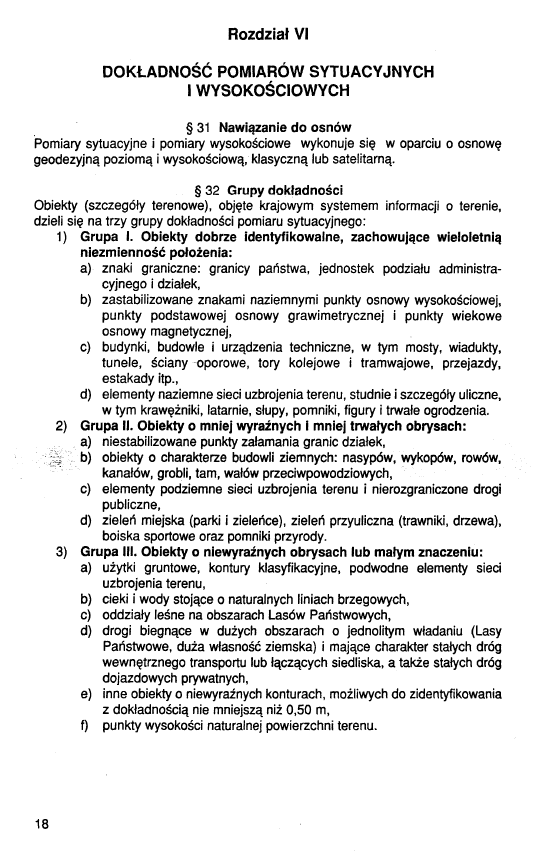 Rozdział VI

DOKŁADNOŚĆ POMIARÓW SYTUACYJNYCH I WYSOKOŚCIOWYCH

§ 31 Nawiązanie do osnów
Pomiary sytuacyjne i pomiary wysokościowe wykonuje się w oparciu o osnowę geodezyjną poziomą i wysokościową, klasyczną lub satelitarną.

§ 32 Grupy dokładności
Obiekty (szczegóły terenowe), objęte krajowym systemem informacji o terenie, dzieli się na trzy grupy dokładności pomiaru sytuacyjnego:
1) Grupa I. Obiekty dobrze identyfikowalne, zachowujące wieloletnią niezmienność położenia:
a) znaki graniczne: granicy państwa, jednostek podziału administracyjnego i działek,
b) zastabilizowane znakami naziemnymi punkty osnowy wysokościowej, punkty podstawowej osnowy grawimetrycznej i punkty wiekowe osnowy magnetycznej,
c) budynki, budowle i urządzenia techniczne, w tym mosty, wiadukty, tunele, ściany oporowe, tory kolejowe i tramwajowe, przejazdy, estakady itp.,
d) elementy naziemne sieci uzbrojenia terenu, studnie i szczegóły uliczne, w tym krawężniki, latarnie, słupy, pomniki, figury i trwałe ogrodzenia.
2) Grupa II. Obiekty o mniej wyraźnych i mniej trwałych obrysach:
a) niestabilizowane punkty załamania granic działek,
b) obiekty o charakterze budowli ziemnych: nasypów, wykopów, rowów, kanałów, grobli, tam, wałów przeciwpowodziowych,
c) elementy podziemne sieci uzbrojenia terenu i nierozgraniczone drogi publiczne,
d) zieleń miejska (parki i zieleńce), zieleń przyuliczna (trawniki, drzewa), boiska sportowe oraz pomniki przyrody.
3) Grupa III. Obiekty o niewyraźnych obrysach lub małym znaczeniu:
a) użytki gruntowe, kontury klasyfikacyjne, podwodne elementy sieci uzbrojenia terenu,
b) cieki i wody stojące o naturalnych liniach brzegowych,
c) oddziały leśne na obszarach Lasów Państwowych,
d) drogi biegnące w dużych obszarach o jednolitym władaniu (Lasy Państwowe, duża własność ziemska) i mające charakter stałych dróg wewnętrznego transportu lub łączących siedliska, a także stałych dróg dojazdowych prywatnych,
e) inne obiekty o niewyraźnych konturach, możliwych do zidentyfikowania z dokładnością nie mniejszą niż 0,50 m,
f) punkty wysokości naturalnej powierzchni terenu.

18